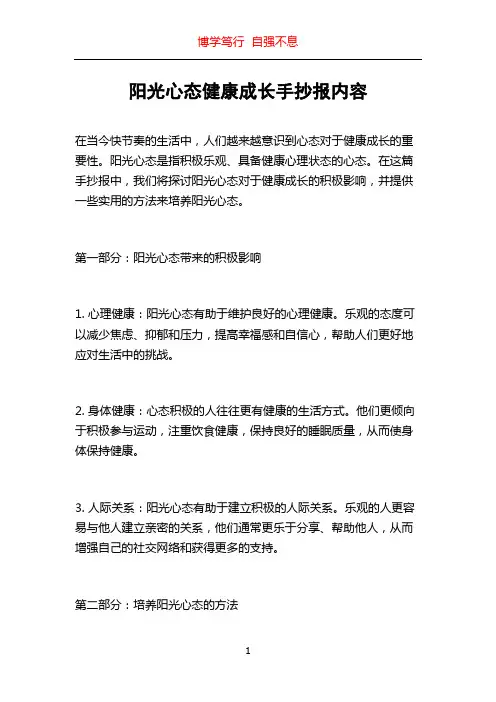 博学笃行 自强不息

阳光心态健康成长手抄报内容

在当今快节奏的生活中，人们越来越意识到心态对于健康成长的重要性。阳光心态是指积极乐观、具备健康心理状态的心态。在这篇手抄报中，我们将探讨阳光心态对于健康成长的积极影响，并提供一些实用的方法来培养阳光心态。

第一部分：阳光心态带来的积极影响

1. 心理健康：阳光心态有助于维护良好的心理健康。乐观的态度可以减少焦虑、抑郁和压力，提高幸福感和自信心，帮助人们更好地应对生活中的挑战。

2. 身体健康：心态积极的人往往更有健康的生活方式。他们更倾向于积极参与运动，注重饮食健康，保持良好的睡眠质量，从而使身体保持健康。

3. 人际关系：阳光心态有助于建立积极的人际关系。乐观的人更容易与他人建立亲密的关系，他们通常更乐于分享、帮助他人，从而增强自己的社交网络和获得更多的支持。

第二部分：培养阳光心态的方法

1